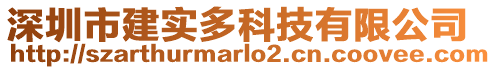 深圳市建实多科技有限公司
http://szarthurmarlo2.cn.coovee.com